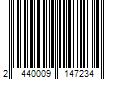 2 440009 147234